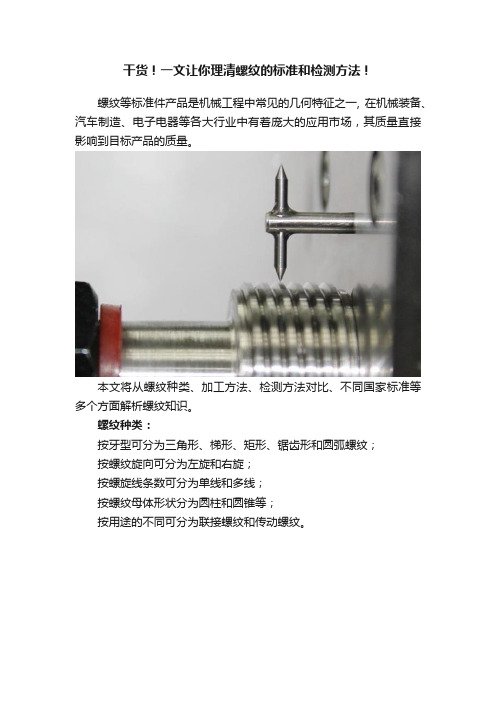 干货！一文让你理清螺纹的标准和检测方法！

螺纹等标准件产品是机械工程中常见的几何特征之一，在机械装备、汽车制造、电子电器等各大行业中有着庞大的应用市场，其质量直接影响到目标产品的质量。

本文将从螺纹种类、加工方法、检测方法对比、不同国家标准等多个方面解析螺纹知识。

螺纹种类：

按牙型可分为三角形、梯形、矩形、锯齿形和圆弧螺纹；

按螺纹旋向可分为左旋和右旋；

按螺旋线条数可分为单线和多线；

按螺纹母体形状分为圆柱和圆锥等；

按用途的不同可分为联接螺纹和传动螺纹。